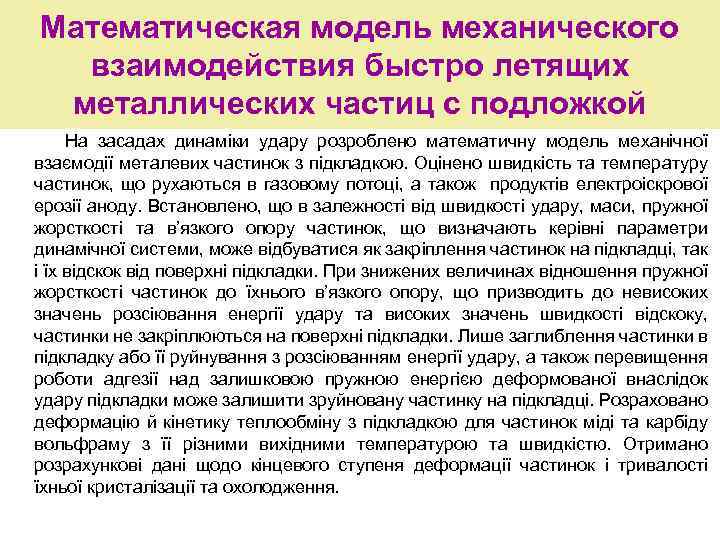 Математическая модель механического взаимодействия быстро летящих металлических частиц с подложкой

На засадах динаміки удару розроблено математичну модель механічної взаємодії металевих частинок з підкладкою. Оцінено швидкість та температуру частинок, що рухаються в газовому потоці, а також продуктів електроіскрової ерозії аноду. Встановлено, що в залежності від швидкості удару, маси, пружної жорсткості та в'язкого опору частинок, що визначають керівні параметри динамічної системи, може відбуватися як закріплення частинок на підкладці, так і їх відскок від поверхні підкладки. При знижених величинах відношення пружної жорсткості частинок до їхнього в'язкого опору, що призводить до невисоких значень розсіювання енергії удару та високих значень швидкості відскоку, частинки не закріплюються на поверхні підкладки. Лише заглиблення частинки в підкладку або її руйнування з розсіюванням енергії удару, а також перевищення роботи адгезії над залишковою пружною енергією деформованої внаслідок удару підкладки може залишити зруйновану частинку на підкладці. Розраховано деформацію й кінетику теплообміну з підкладкою для частинок міді та карбіду вольфраму з її різними вихідними температурою та швидкістю. Отримано розрахункові дані щодо кінцевого ступеня деформації частинок і тривалості їхньої кристалізації та охолодження.